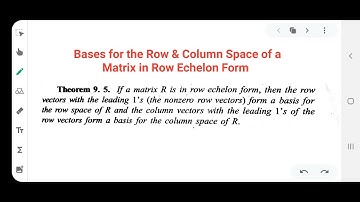 Bases for the Row & Column Space of a Matrix in Row Echelon Form

Theorem 9. 5. If a matrix R is in row echelon form, then the row vectors with the leading 1's (the nonzero row vectors) form a basis for the row space of R and the column vectors with the leading 1's of the row vectors form a basis for the column space of R.

Tт

Σ